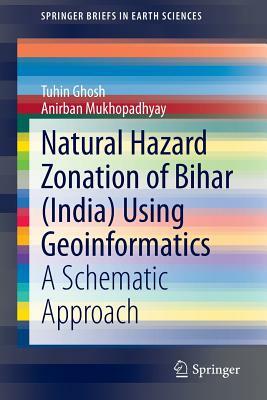 SPRINGER BRIEFS IN EARTH SCIENCES

Tuhin Ghosh
Anirban Mukhopadhyay

Natural Hazard Zonation of Bihar (India) Using Geoinformatics
A Schematic Approach

Springer